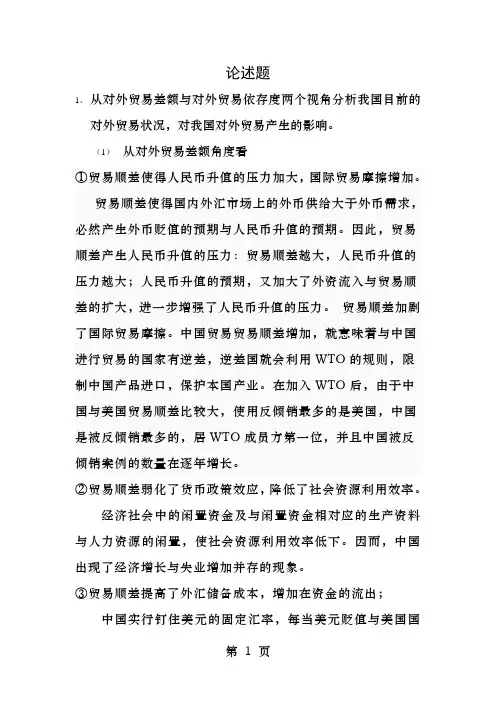 论述题

1、从对外贸易差额与对外贸易依存度两个视角分析我国目前的对外贸易状况，对我国对外贸易产生的影响。

（1） 从对外贸易差额角度看

①贸易顺差使得人民币升值的压力加大，国际贸易摩擦增加。

贸易顺差使得国内外汇市场上的外币供给大于外币需求，必然产生外币贬值的预期与人民币升值的预期。因此，贸易顺差产生人民币升值的压力：贸易顺差越大，人民币升值的压力越大；人民币升值的预期，又加大了外资流入与贸易顺差的扩大，进一步增强了人民币升值的压力。 贸易顺差加剧了国际贸易摩擦。中国贸易贸易顺差增加，就意味着与中国进行贸易的国家有逆差，逆差国就会利用 WTO 的规则，限制中国产品进口，保护本国产业。在加入 WTO 后，由于中国与美国贸易顺差比较大，使用反倾销最多的是美国，中国是被反倾销最多的，居 WTO 成员方第一位，并且中国被反倾销案例的数量在逐年增长。

②贸易顺差弱化了货币政策效应，降低了社会资源利用效率。

经济社会中的闲置资金及与闲置资金相对应的生产资料与人力资源的闲置，使社会资源利用效率低下。因而，中国出现了经济增长与失业增加并存的现象。

③贸易顺差提高了外汇储备成本，增加在资金的流出；

中国实行钉住美元的固定汇率，每当美元贬值与美国国

第 1 页